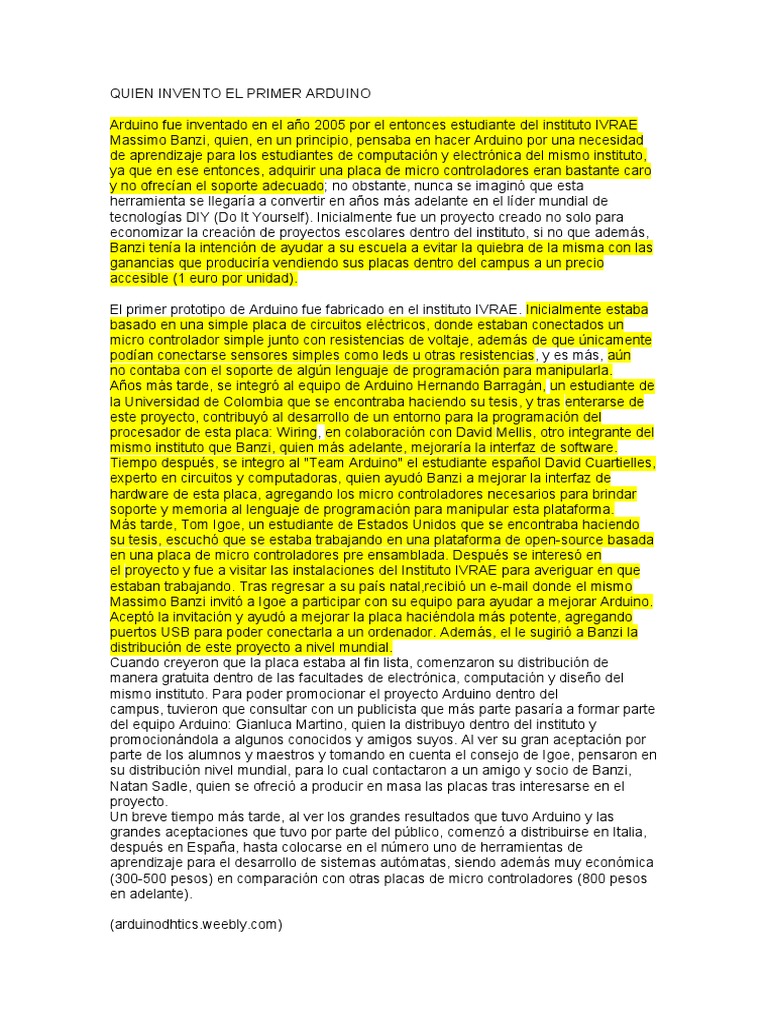 QUIEN INVENTO EL PRIMER ARDUINO

Arduino fue inventado en el año 2005 por el entonces estudiante del instituto IVRAE Massimo Banzi, quien, en un principio, pensaba en hacer Arduino por una necesidad de aprendizaje para los estudiantes de computación y electrónica del mismo instituto, ya que en ese entonces, adquirir una placa de micro controladores eran bastante caro y no ofrecían el soporte adecuado; no obstante, nunca se imaginó que esta herramienta se llegaría a convertir en años más adelante en el líder mundial de tecnologías DIY (Do It Yourself). Inicialmente fue un proyecto creado no solo para economizar la creación de proyectos escolares dentro del instituto, si no que además, Banzi tenía la intención de ayudar a su escuela a evitar la quiebra de la misma con las ganancias que produciría vendiendo sus placas dentro del campus a un precio accesible (1 euro por unidad).

El primer prototipo de Arduino fue fabricado en el instituto IVRAE. Inicialmente estaba basado en una simple placa de circuitos eléctricos, donde estaban conectados un micro controlador simple junto con resistencias de voltaje, además de que únicamente podían conectarse sensores simples como leds u otras resistencias, y es más, aún no contaba con el soporte de algún lenguaje de programación para manipularla.
Años más tarde, se integró al equipo de Arduino Hernando Barragán, un estudiante de la Universidad de Colombia que se encontraba haciendo su tesis, y tras enterarse de este proyecto, contribuyó al desarrollo de un entorno para la programación del procesador de esta placa: Wiring, en colaboración con David Mellis, otro integrante del mismo instituto que Banzi, quien más adelante, mejoraría la interfaz de software.
Tiempo después, se integro al "Team Arduino" el estudiante español David Cuartielles, experto en circuitos y computadoras, quien ayudó Banzi a mejorar la interfaz de hardware de esta placa, agregando los micro controladores necesarios para brindar soporte y memoria al lenguaje de programación para manipular esta plataforma.
Más tarde, Tom Igoe, un estudiante de Estados Unidos que se encontraba haciendo su tesis, escuchó que se estaba trabajando en una plataforma de open-source basada en una placa de micro controladores pre ensamblada. Después se interesó en el proyecto y fue a visitar las instalaciones del Instituto IVRAE para averiguar en que estaban trabajando. Tras regresar a su país natal,recibió un e-mail donde el mismo Massimo Banzi invitó a Igoe a participar con su equipo para ayudar a mejorar Arduino. Aceptó la invitación y ayudó a mejorar la placa haciéndola más potente, agregando puertos USB para poder conectarla a un ordenador. Además, el le sugirió a Banzi la distribución de este proyecto a nivel mundial.
Cuando creyeron que la placa estaba al fin lista, comenzaron su distribución de manera gratuita dentro de las facultades de electrónica, computación y diseño del mismo instituto. Para poder promocionar el proyecto Arduino dentro del campus, tuvieron que consultar con un publicista que más parte pasaría a formar parte del equipo Arduino: Gianluca Martino, quien la distribuyo dentro del instituto y promocionándola a algunos conocidos y amigos suyos. Al ver su gran aceptación por parte de los alumnos y maestros y tomando en cuenta el consejo de Igoe, pensaron en su distribución nivel mundial, para lo cual contactaron a un amigo y socio de Banzi, Natan Sadle, quien se ofreció a producir en masa las placas tras interesarse en el proyecto.
Un breve tiempo más tarde, al ver los grandes resultados que tuvo Arduino y las grandes aceptaciones que tuvo por parte del público, comenzó a distribuirse en Italia, después en España, hasta colocarse en el número uno de herramientas de aprendizaje para el desarrollo de sistemas autómatas, siendo además muy económica (300-500 pesos) en comparación con otras placas de micro controladores (800 pesos en adelante).

(arduinodhtics.weebly.com)